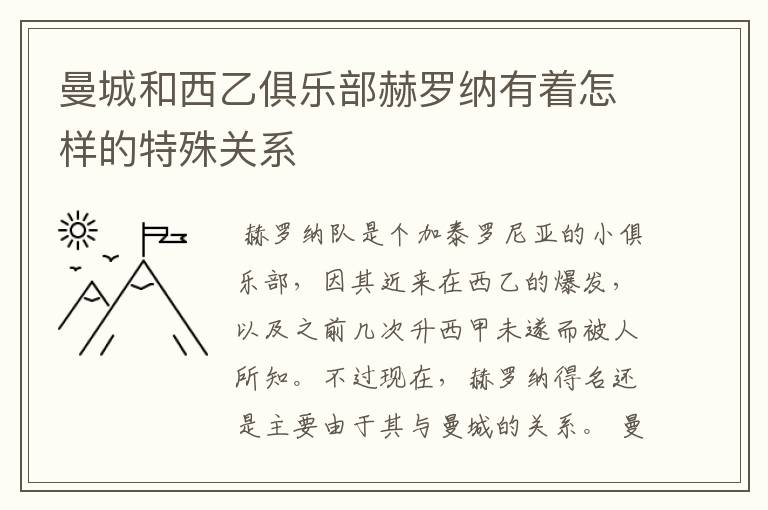 曼城和西乙俱乐部赫罗纳有着怎样的特殊关系

赫罗纳队是个加泰罗尼亚的小俱乐部，因其近来在西乙的爆发，以及之前几次升西甲未遂而被人所知。不过现在，赫罗纳得名还是主要由于其与曼城的关系。曼